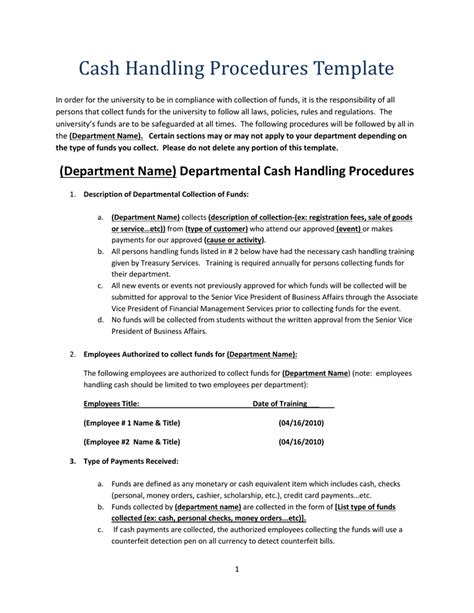 Cash Handling Procedures Template

In order for the university to be in compliance with collection of funds, it is the responsibility of all persons that collect funds for the university to follow all laws, policies, rules and regulations. The university's funds are to be safeguarded at all times. The following procedures will be followed by all in the (Department Name). Certain sections may or may not apply to your department depending on the type of funds you collect. Please do not delete any portion of this template.

(Department Name) Departmental Cash Handling Procedures

1. Description of Departmental Collection of Funds:

a. (Department Name) collects (description of collection-(ex: registration fees, sale of goods or service...etc)) from (type of customer) who attend our approved (event) or makes payments for our approved (cause or activity).
b. All persons handling funds listed in # 2 below have had the necessary cash handling training given by Treasury Services. Training is required annually for persons collecting funds for their department.
c. All new events or events not previously approved for which funds will be collected will be submitted for approval to the Senior Vice President of Business Affairs through the Associate Vice President of Financial Management Services prior to collecting funds for the event.
d. No funds will be collected from students without the written approval from the Senior Vice President of Business Affairs.

2. Employees Authorized to collect funds for (Department Name):

The following employees are authorized to collect funds for (Department Name) (note: employees handling cash should be limited to two employees per department):

Employees Title: Date of Training

(Employee # 1 Name & Title) (04/16/2010)

(Employee #2 Name & Title) (04/16/2010)

3. Type of Payments Received:

a. Funds are defined as any monetary or cash equivalent item which includes cash, checks (personal, money orders, cashier, scholarship, etc.), credit card payments...etc.
b. Funds collected by (department name) are collected in the form of (List type of funds collected (ex: cash, personal checks, money orders...etc)).
c. If cash payments are collected, the authorized employees collecting the funds will use a counterfeit detection pen on all currency to detect counterfeit bills.

1